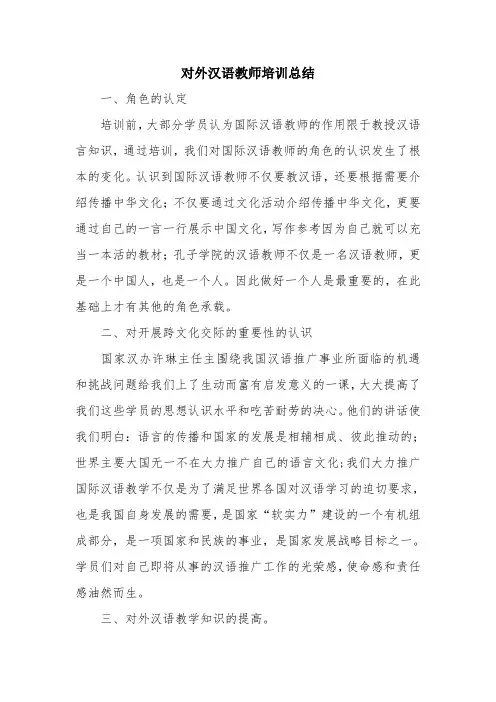 对外汉语教师培训总结

一、角色的认定

培训前，大部分学员认为国际汉语教师的作用限于教授汉语言知识，通过培训，我们对国际汉语教师的角色的认识发生了根本的变化。认识到国际汉语教师不仅要教汉语，还要根据需要介绍传播中华文化；不仅要通过文化活动介绍传播中华文化，更要通过自己的一言一行展示中国文化，写作参考因为自己就可以充当一本活的教材；孔子学院的汉语教师不仅是一名汉语教师，更是一个中国人，也是一个人。因此做好一个人是最重要的，在此基础上才有其他的角色承载。

二、对开展跨文化交际的重要性的认识

国家汉办许琳主任主围绕我国汉语推广事业所面临的机遇和挑战问题给我们上了生动而富有启发意义的一课，大大提高了我们这些学员的思想认识水平和吃苦耐劳的决心。他们的讲话使我们明白：语言的传播和国家的发展是相辅相成、彼此推动的；世界主要大国无一不在大力推广自己的语言文化；我们大力推广国际汉语教学不仅是为了满足世界各国对汉语学习的迫切要求，也是我国自身发展的需要，是国家“软实力”建设的一个有机组成部分，是一项国家和民族的事业，是国家发展战略目标之一。学员们对自己即将从事的汉语推广工作的光荣感，使命感和责任感油然而生。

三、对外汉语教学知识的提高。